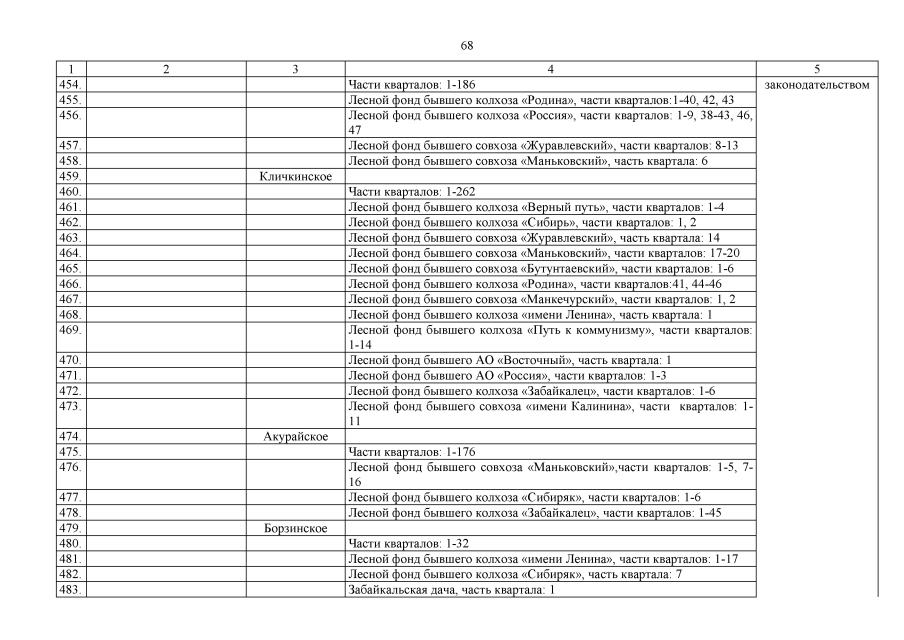 68

| 1 | 2 | 3 | 4 | 5 |
|---|---|---|---|---|
| 454. | | | Части кварталов: 1-186 | законодательством |
| 455. | | | Лесной фонд бывшего колхоза «Родина», части кварталов:1-40, 42, 43 | |
| 456. | | | Лесной фонд бывшего колхоза «Россия», части кварталов: 1-9, 38-43, 46, 47 | |
| 457. | | | Лесной фонд бывшего совхоза «Журавлевский», части кварталов: 8-13 | |
| 458. | | | Лесной фонд бывшего совхоза «Маньковский», часть квартала: 6 | |
| 459. | | Кличкинское | | |
| 460. | | | Части кварталов: 1-262 | |
| 461. | | | Лесной фонд бывшего колхоза «Верный путь», части кварталов: 1-4 | |
| 462. | | | Лесной фонд бывшего колхоза «Сибирь», части кварталов: 1, 2 | |
| 463. | | | Лесной фонд бывшего совхоза «Журавлевский», часть квартала: 14 | |
| 464. | | | Лесной фонд бывшего совхоза «Маньковский», части кварталов: 17-20 | |
| 465. | | | Лесной фонд бывшего совхоза «Бутунтаевский», части кварталов: 1-6 | |
| 466. | | | Лесной фонд бывшего колхоза «Родина», части кварталов:41, 44-46 | |
| 467. | | | Лесной фонд бывшего совхоза «Манкечурский», части кварталов: 1, 2 | |
| 468. | | | Лесной фонд бывшего колхоза «имени Ленина», часть квартала: 1 | |
| 469. | | | Лесной фонд бывшего колхоза «Путь к коммунизму», части кварталов: 1-14 | |
| 470. | | | Лесной фонд бывшего АО «Восточный», часть квартала: 1 | |
| 471. | | | Лесной фонд бывшего АО «Россия», части кварталов: 1-3 | |
| 472. | | | Лесной фонд бывшего колхоза «Забайкалец», части кварталов: 1-6 | |
| 473. | | | Лесной фонд бывшего совхоза «имени Калинина», части кварталов: 1-11 | |
| 474. | | Акурайское | | |
| 475. | | | Части кварталов: 1-176 | |
| 476. | | | Лесной фонд бывшего совхоза «Маньковский»,части кварталов: 1-5, 7-16 | |
| 477. | | | Лесной фонд бывшего колхоза «Сибиряк», части кварталов: 1-6 | |
| 478. | | | Лесной фонд бывшего колхоза «Забайкалец», части кварталов: 1-45 | |
| 479. | | Борзинское | | |
| 480. | | | Части кварталов: 1-32 | |
| 481. | | | Лесной фонд бывшего колхоза «имени Ленина», части кварталов: 1-17 | |
| 482. | | | Лесной фонд бывшего колхоза «Сибиряк», часть квартала: 7 | |
| 483. | | | Забайкальская дача, часть квартала: 1 | |